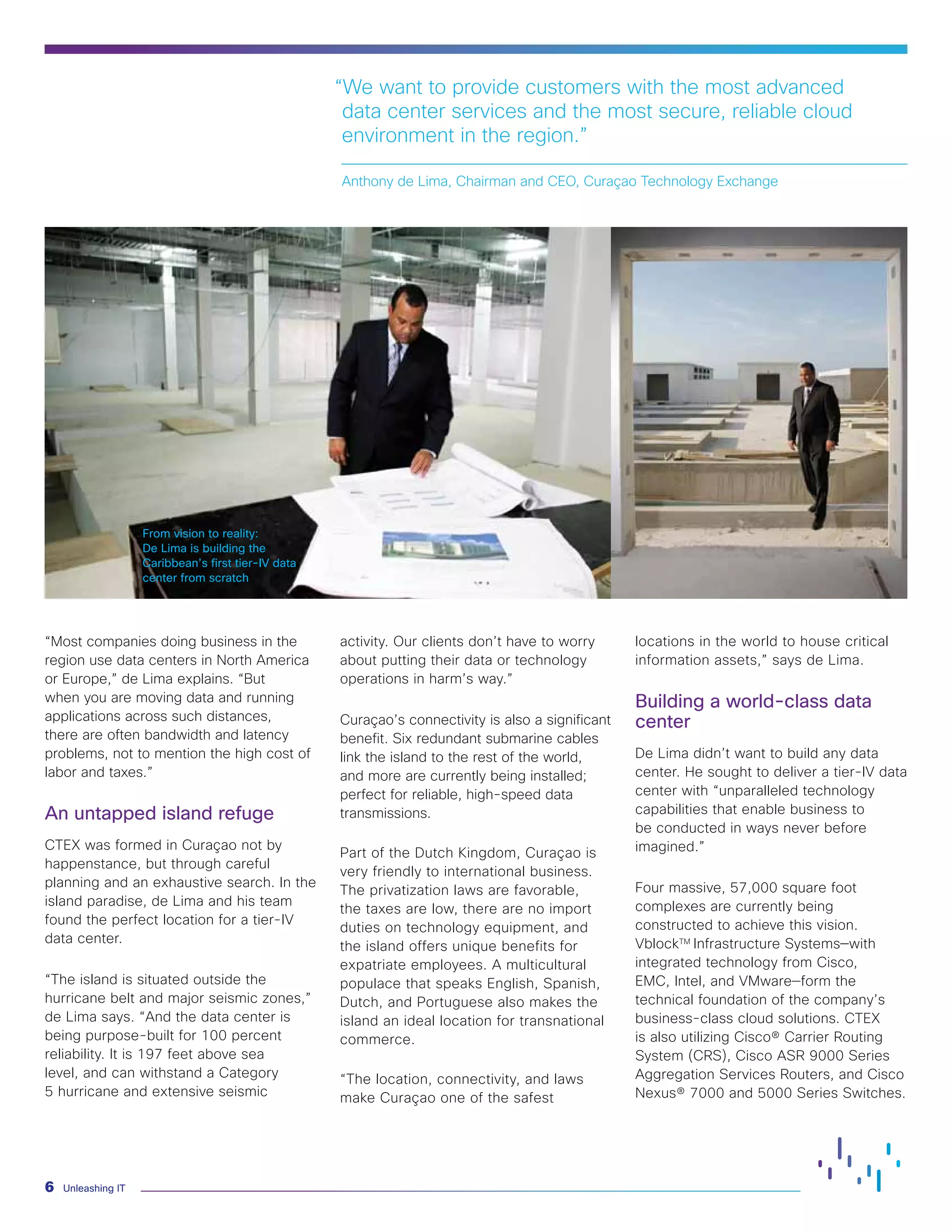 “We want to provide customers with the most advanced data center services and the most secure, reliable cloud environment in the region.”

Anthony de Lima, Chairman and CEO, Curaçao Technology Exchange

From vision to reality: De Lima is building the Caribbean’s first tier-IV data center from scratch

“Most companies doing business in the region use data centers in North America or Europe,” de Lima explains. “But when you are moving data and running applications across such distances, there are often bandwidth and latency problems, not to mention the high cost of labor and taxes.”

An untapped island refuge

CTEX was formed in Curaçao not by happenstance, but through careful planning and an exhaustive search. In the island paradise, de Lima and his team found the perfect location for a tier-IV data center.

“The island is situated outside the hurricane belt and major seismic zones,” de Lima says. “And the data center is being purpose-built for 100 percent reliability. It is 197 feet above sea level, and can withstand a Category 5 hurricane and extensive seismic activity. Our clients don’t have to worry about putting their data or technology operations in harm’s way.”

Curaçao’s connectivity is also a significant benefit. Six redundant submarine cables link the island to the rest of the world, and more are currently being installed; perfect for reliable, high-speed data transmissions.

Part of the Dutch Kingdom, Curaçao is very friendly to international business. The privatization laws are favorable, the taxes are low, there are no import duties on technology equipment, and the island offers unique benefits for expatriate employees. A multicultural populace that speaks English, Spanish, Dutch, and Portuguese also makes the island an ideal location for transnational commerce.

“The location, connectivity, and laws make Curaçao one of the safest locations in the world to house critical information assets,” says de Lima.

Building a world-class data center

De Lima didn’t want to build any data center. He sought to deliver a tier-IV data center with “unparalleled technology capabilities that enable business to be conducted in ways never before imagined.”

Four massive, 57,000 square foot complexes are currently being constructed to achieve this vision. Vblock™ Infrastructure Systems—with integrated technology from Cisco, EMC, Intel, and VMware—form the technical foundation of the company’s business-class cloud solutions. CTEX is also utilizing Cisco® Carrier Routing System (CRS), Cisco ASR 9000 Series Aggregation Services Routers, and Cisco Nexus® 7000 and 5000 Series Switches.

6 Unleashing IT